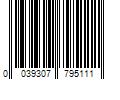 0 039307 795111